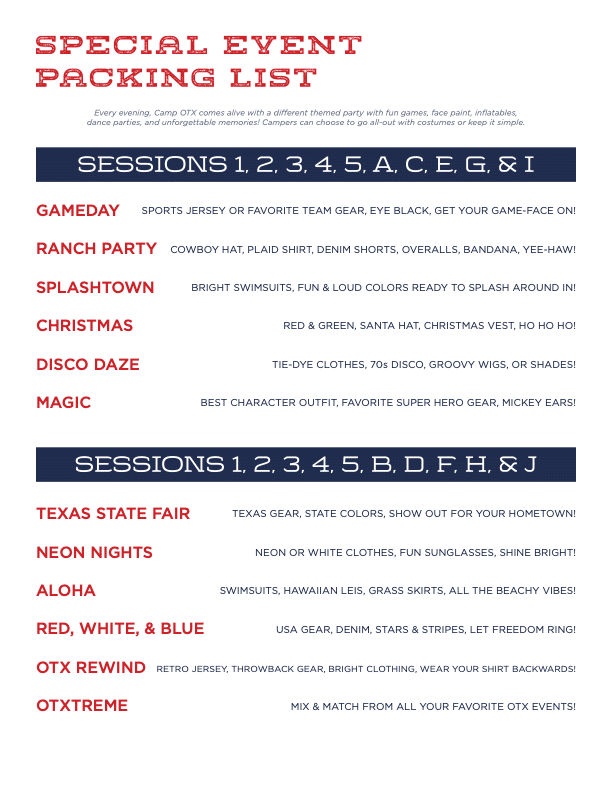 SPECIAL EVENT
PACKING LIST

Every evening, Camp OTX comes alive with a different themed party with fun games, face paint, inflatables, dance parties, and unforgettable memories! Campers can choose to go all-out with costumes or keep it simple.

SESSIONS 1, 2, 3, 4, 5, A, C, E, G, & I

GAMEDAY SPORTS JERSEY OR FAVORITE TEAM GEAR, EYE BLACK, GET YOUR GAME-FACE ON!

RANCH PARTY COWBOY HAT, PLAID SHIRT, DENIM SHORTS, OVERALLS, BANDANA, YEE-HAW!

SPLASHTOWN BRIGHT SWIMSUITS, FUN & LOUD COLORS READY TO SPLASH AROUND IN!

CHRISTMAS RED & GREEN, SANTA HAT, CHRISTMAS VEST, HO HO HO!

DISCO DAZE TIE-DYE CLOTHES, 70s DISCO, GROOVY WIGS, OR SHADES!

MAGIC BEST CHARACTER OUTFIT, FAVORITE SUPER HERO GEAR, MICKEY EARS!

SESSIONS 1, 2, 3, 4, 5, B, D, F, H, & J

TEXAS STATE FAIR TEXAS GEAR, STATE COLORS, SHOW OUT FOR YOUR HOMETOWN!

NEON NIGHTS NEON OR WHITE CLOTHES, FUN SUNGLASSES, SHINE BRIGHT!

ALOHA SWIMSUITS, HAWAIIAN LEIS, GRASS SKIRTS, ALL THE BEACHY VIBES!

RED, WHITE, & BLUE USA GEAR, DENIM, STARS & STRIPES, LET FREEDOM RING!

OTX REWIND RETRO JERSEY, THROWBACK GEAR, BRIGHT CLOTHING, WEAR YOUR SHIRT BACKWARDS!

OTXTREME MIX & MATCH FROM ALL YOUR FAVORITE OTX EVENTS!